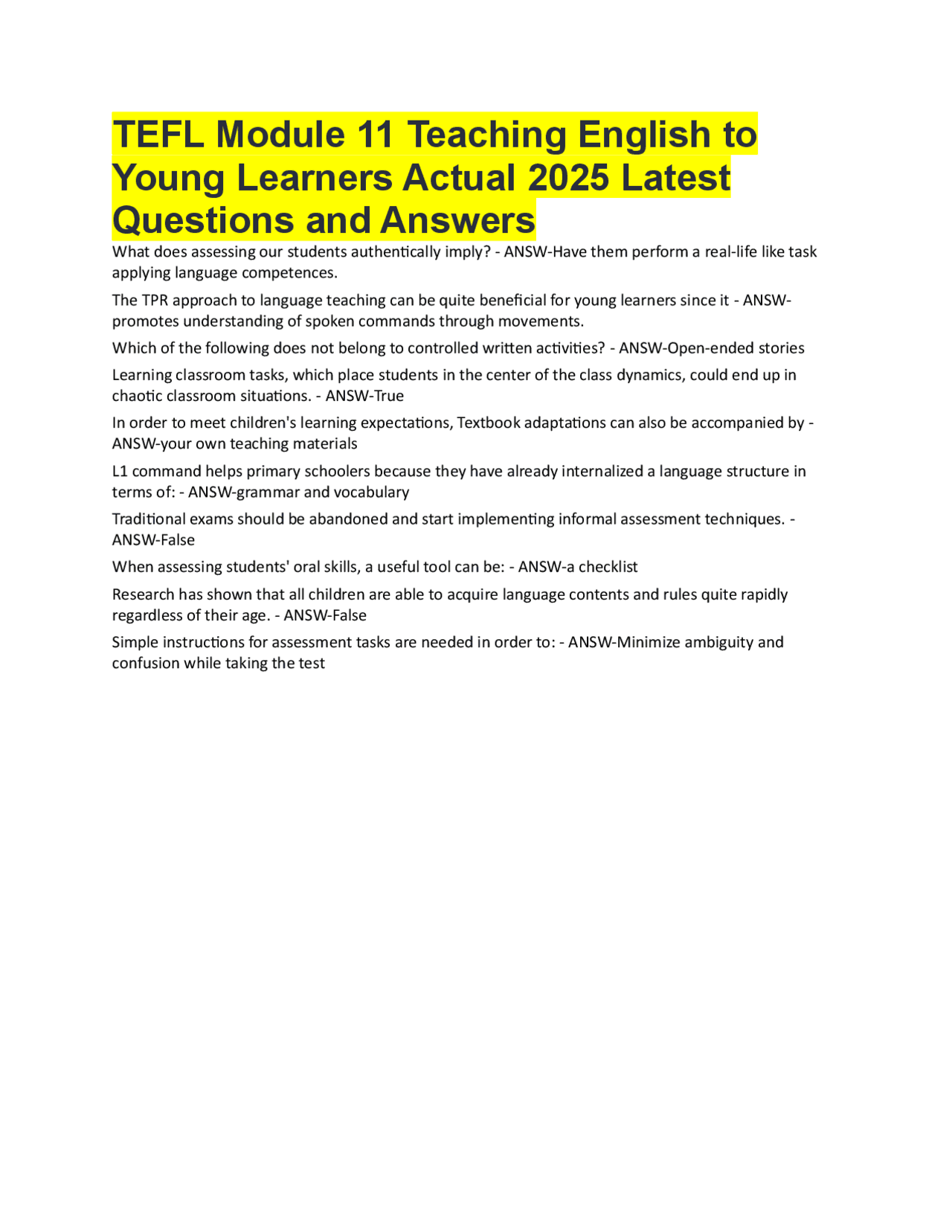 TEFL Module 11 Teaching English to Young Learners Actual 2025 Latest Questions and Answers

What does assessing our students authentically imply? - ANSW-Have them perform a real-life like task applying language competences.

The TPR approach to language teaching can be quite beneficial for young learners since it - ANSW-promotes understanding of spoken commands through movements.

Which of the following does not belong to controlled written activities? - ANSW-Open-ended stories

Learning classroom tasks, which place students in the center of the class dynamics, could end up in chaotic classroom situations. - ANSW-True

In order to meet children's learning expectations, Textbook adaptations can also be accompanied by - ANSW-your own teaching materials

L1 command helps primary schoolers because they have already internalized a language structure in terms of: - ANSW-grammar and vocabulary

Traditional exams should be abandoned and start implementing informal assessment techniques. - ANSW-False

When assessing students' oral skills, a useful tool can be: - ANSW-a checklist

Research has shown that all children are able to acquire language contents and rules quite rapidly regardless of their age. - ANSW-False

Simple instructions for assessment tasks are needed in order to: - ANSW-Minimize ambiguity and confusion while taking the test